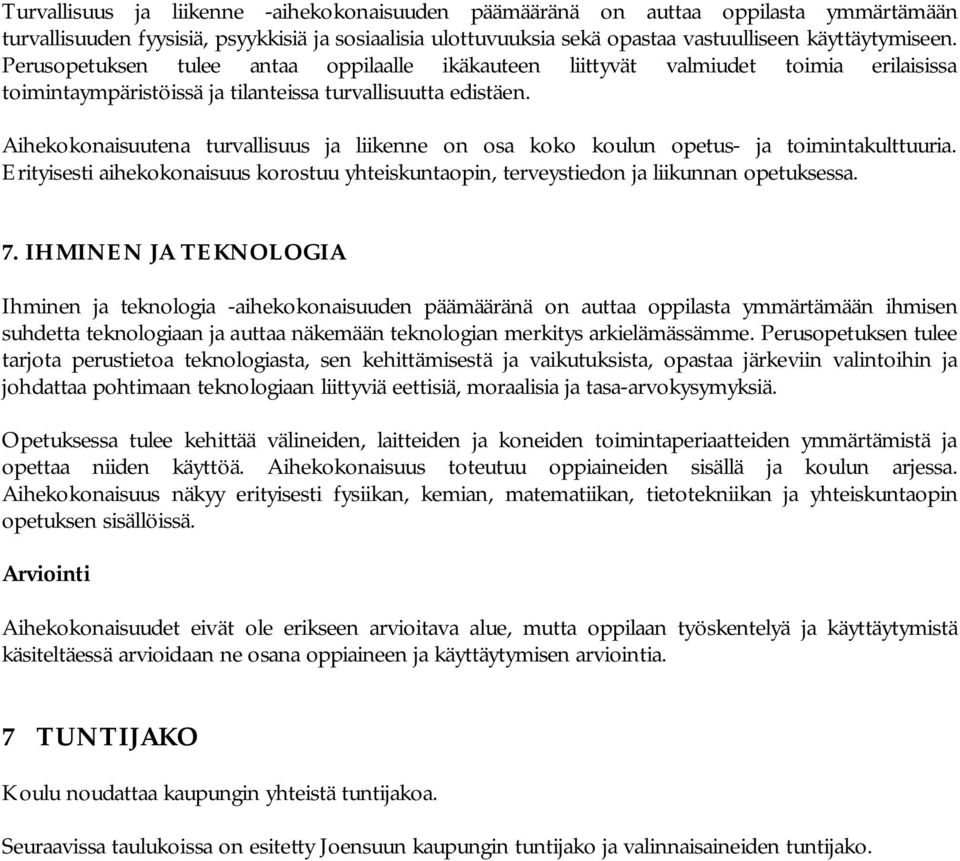 Turvallisuus ja liikenne -aihekokonaisuuden päämääränä on auttaa oppilasta ymmärtämään turvallisuuden fyysisiä, psyykkisiä ja sosiaalisia ulottuvuuksia sekä opastaa vastuulliseen käyttäytymiseen. Perusopetuksen tulee antaa oppilaalle ikäkauteen liittyvät valmiudet toimia erilaisissa toimintaympäristöissä ja tilanteissa turvallisuutta edistäen.

Aihekokonaisuutena turvallisuus ja liikenne on osa koko koulun opetus- ja toimintakulttuuria. Erityisesti aihekokonaisuus korostuu yhteiskuntaopin, terveystiedon ja liikunnan opetuksessa.

7. IHMINEN JA TEKNOLOGIA

Ihminen ja teknologia -aihekokonaisuuden päämääränä on auttaa oppilasta ymmärtämään ihmisen suhdetta teknologiaan ja auttaa näkemään teknologian merkitys arkielämässämme. Perusopetuksen tulee tarjota perustietoa teknologiasta, sen kehittämisestä ja vaikutuksista, opastaa järkeviin valintoihin ja johdattaa pohtimaan teknologiaan liittyviä eettisiä, moraalisia ja tasa-arvokysymyksiä.

Opetuksessa tulee kehittää välineiden, laitteiden ja koneiden toimintaperiaatteiden ymmärtämistä ja opettaa niiden käyttöä. Aihekokonaisuus toteutuu oppiaineiden sisällä ja koulun arjessa. Aihekokonaisuus näkyy erityisesti fysiikan, kemian, matematiikan, tietotekniikan ja yhteiskuntaopin opetuksen sisällöissä.

Arviointi

Aihekokonaisuudet eivät ole erikseen arvioitava alue, mutta oppilaan työskentelyä ja käyttäytymistä käsiteltäessä arvioidaan ne osana oppiaineen ja käyttäytymisen arviointia.

7 TUNTIJAKO

Koulu noudattaa kaupungin yhteistä tuntijakoa.

Seuraavissa taulukoissa on esitetty Joensuun kaupungin tuntijako ja valinnaisaineiden tuntijako.